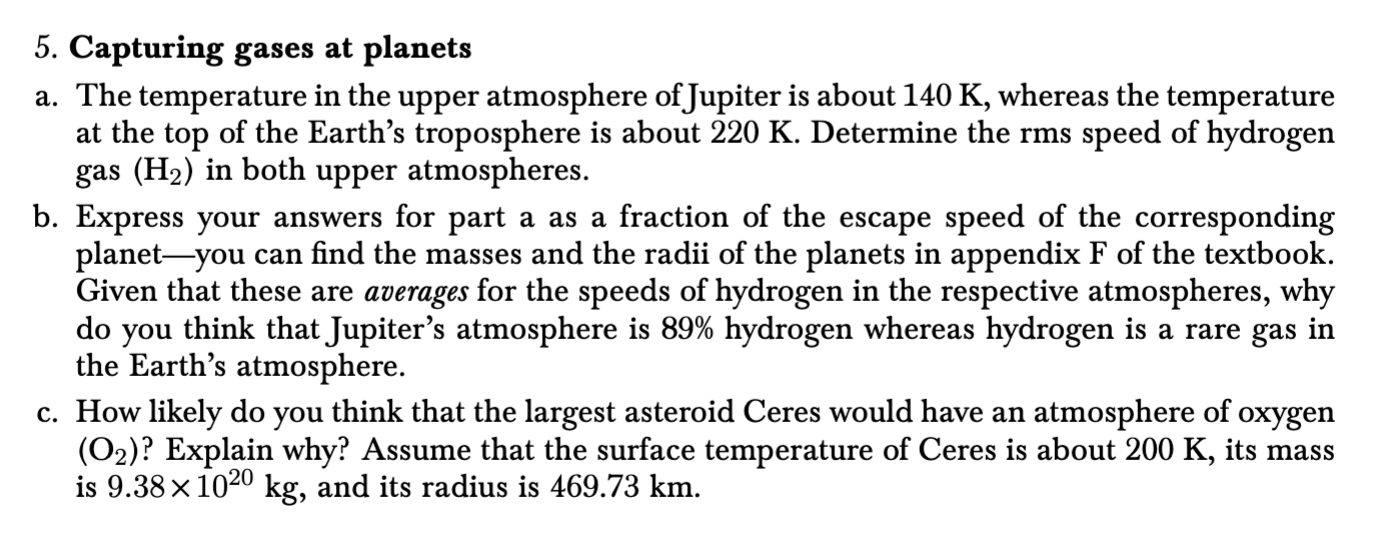 5. Capturing gases at planets

a. The temperature in the upper atmosphere of Jupiter is about 140 K, whereas the temperature at the top of the Earth's troposphere is about 220 K. Determine the rms speed of hydrogen gas ($H_2$) in both upper atmospheres.

b. Express your answers for part a as a fraction of the escape speed of the corresponding planet—you can find the masses and the radii of the planets in appendix F of the textbook. Given that these are averages for the speeds of hydrogen in the respective atmospheres, why do you think that Jupiter's atmosphere is 89% hydrogen whereas hydrogen is a rare gas in the Earth's atmosphere.

c. How likely do you think that the largest asteroid Ceres would have an atmosphere of oxygen ($O_2$)? Explain why? Assume that the surface temperature of Ceres is about 200 K, its mass is $9.38 \times 10^{20}$ kg, and its radius is 469.73 km.